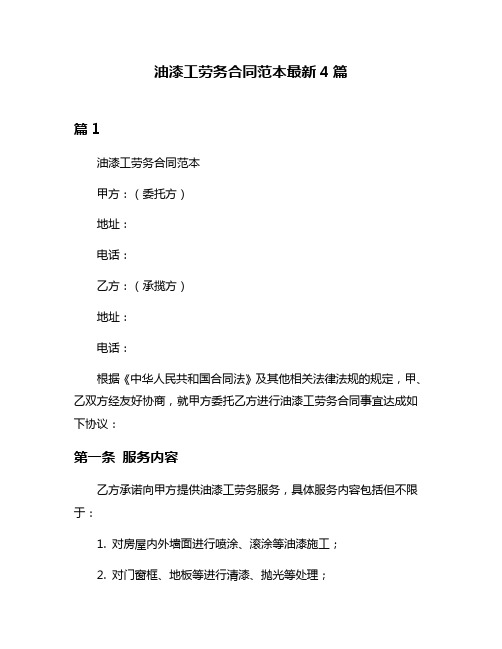 油漆工劳务合同范本最新4篇

篇1

油漆工劳务合同范本

甲方：（委托方）

地址：

电话：

乙方：（承揽方）

地址：

电话：

根据《中华人民共和国合同法》及其他相关法律法规的规定，甲、乙双方经友好协商，就甲方委托乙方进行油漆工劳务合同事宜达成如下协议：

第一条 服务内容

乙方承诺向甲方提供油漆工劳务服务，具体服务内容包括但不限于：

1. 对房屋内外墙面进行喷涂、滚涂等油漆施工；

2. 对门窗框、地板等进行清漆、抛光等处理；